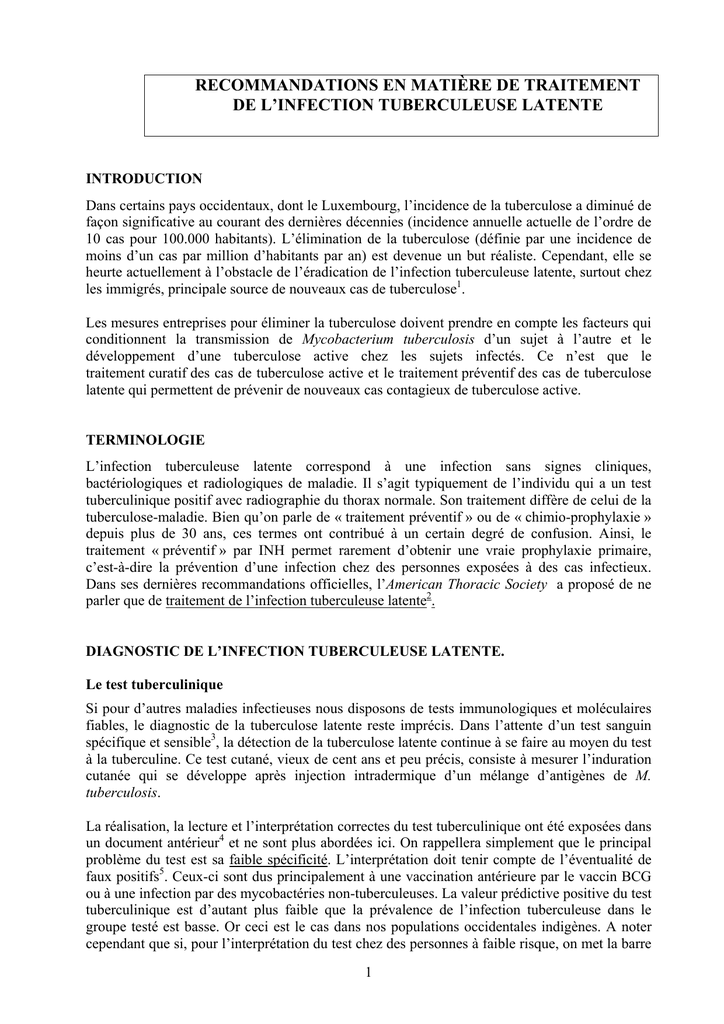 RECOMMANDATIONS EN MATIÈRE DE TRAITEMENT DE L'INFECTION TUBERCULEUSE LATENTE

INTRODUCTION

Dans certains pays occidentaux, dont le Luxembourg, l'incidence de la tuberculose a diminué de façon significative au courant des dernières décennies (incidence annuelle actuelle de l'ordre de 10 cas pour 100.000 habitants). L'élimination de la tuberculose (définie par une incidence de moins d'un cas par million d'habitants par an) est devenue un but réaliste. Cependant, elle se heurte actuellement à l'obstacle de l'éradication de l'infection tuberculeuse latente, surtout chez les immigrés, principale source de nouveaux cas de tuberculose$^{1}$.

Les mesures entreprises pour éliminer la tuberculose doivent prendre en compte les facteurs qui conditionnent la transmission de Mycobacterium tuberculosis d'un sujet à l'autre et le développement d'une tuberculose active chez les sujets infectés. Ce n'est que le traitement curatif des cas de tuberculose active et le traitement préventif des cas de tuberculose latente qui permettent de prévenir de nouveaux cas contagieux de tuberculose active.

TERMINOLOGIE

L'infection tuberculeuse latente correspond à une infection sans signes cliniques, bactériologiques et radiologiques de maladie. Il s'agit typiquement de l'individu qui a un test tuberculinique positif avec radiographie du thorax normale. Son traitement diffère de celui de la tuberculose-maladie. Bien qu'on parle de « traitement préventif » ou de « chimio-prophylaxie » depuis plus de 30 ans, ces termes ont contribué à un certain degré de confusion. Ainsi, le traitement « préventif » par INH permet rarement d'obtenir une vraie prophylaxie primaire, c'est-à-dire la prévention d'une infection chez des personnes exposées à des cas infectieux. Dans ses dernières recommandations officielles, l'American Thoracic Society a proposé de ne parler que de traitement de l'infection tuberculeuse latente$^{2}$.

DIAGNOSTIC DE L'INFECTION TUBERCULEUSE LATENTE.

Le test tuberculinique

Si pour d'autres maladies infectieuses nous disposons de tests immunologiques et moléculaires fiables, le diagnostic de la tuberculose latente reste imprécis. Dans l'attente d'un test sanguin spécifique et sensible$^{3}$, la détection de la tuberculose latente continue à se faire au moyen du test à la tuberculine. Ce test cutané, vieux de cent ans et peu précis, consiste à mesurer l'induration cutanée qui se développe après injection intradermique d'un mélange d'antigènes de M. tuberculosis.

La réalisation, la lecture et l'interprétation correctes du test tuberculinique ont été exposées dans un document antérieur$^{4}$ et ne sont plus abordées ici. On rappellera simplement que le principal problème du test est sa faible spécificité. L'interprétation doit tenir compte de l'éventualité de faux positifs$^{5}$. Ceux-ci sont dus principalement à une vaccination antérieure par le vaccin BCG ou à une infection par des mycobactéries non-tuberculeuses. La valeur prédictive positive du test tuberculinique est d'autant plus faible que la prévalence de l'infection tuberculeuse dans le groupe testé est basse. Or ceci est le cas dans nos populations occidentales indigènes. A noter cependant que si, pour l'interprétation du test chez des personnes à faible risque, on met la barre

1